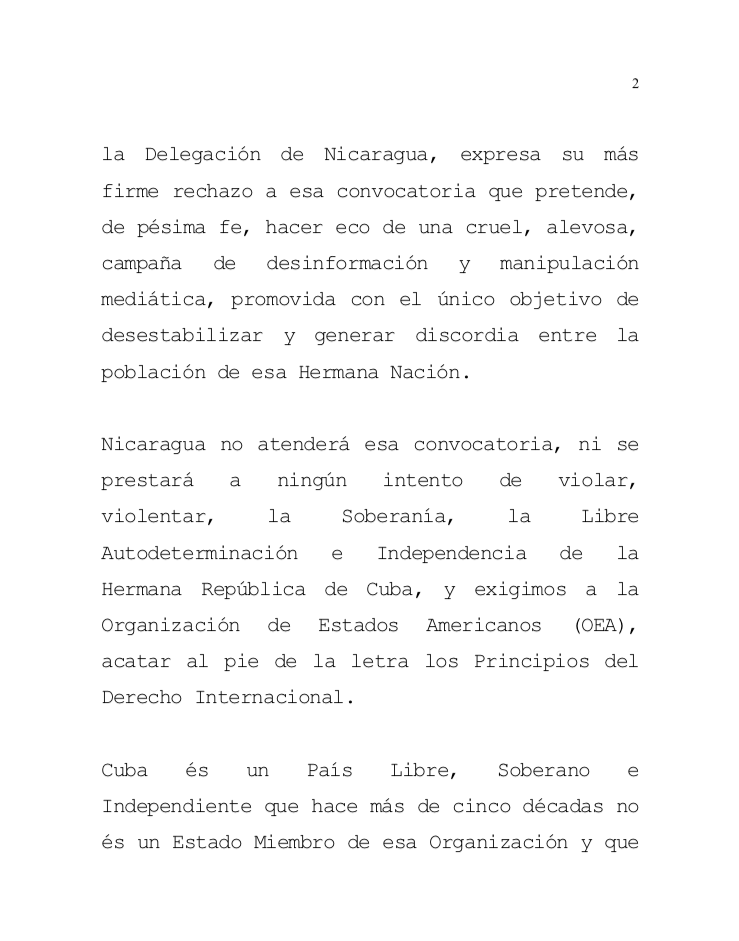 2

la Delegación de Nicaragua, expresa su más firme rechazo a esa convocatoria que pretende, de pésima fe, hacer eco de una cruel, alevosa, campaña de desinformación y manipulación mediática, promovida con el único objetivo de desestabilizar y generar discordia entre la población de esa Hermana Nación.

Nicaragua no atenderá esa convocatoria, ni se prestará a ningún intento de violar, violentar, la Soberanía, la Libre Autodeterminación e Independencia de la Hermana República de Cuba, y exigimos a la Organización de Estados Americanos (OEA), acatar al pie de la letra los Principios del Derecho Internacional.

Cuba és un País Libre, Soberano e Independiente que hace más de cinco décadas no és un Estado Miembro de esa Organización y que